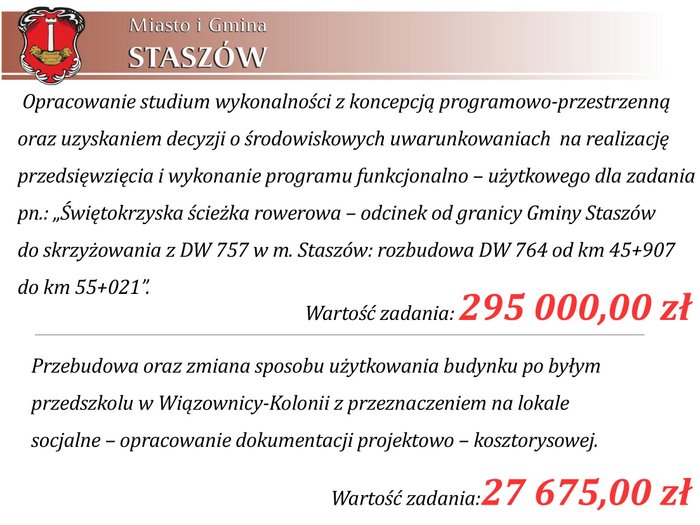 Miasto i Gmina
STASZÓW

Opracowanie studium wykonalności z koncepcją programowo-przestrzenną oraz uzyskaniem decyzji o środowiskowych uwarunkowaniach na realizację przedsięwzięcia i wykonanie programu funkcjonalno – użytkowego dla zadania pn.: „Świętokrzyska ścieżka rowerowa – odcinek od granicy Gminy Staszów do skrzyżowania z DW 757 w m. Staszów: rozbudowa DW 764 od km 45+907 do km 55+021".

Wartość zadania: 295 000,00 zł

Przebudowa oraz zmiana sposobu użytkowania budynku po byłym przedszkolu w Wiązownicy-Kolonii z przeznaczeniem na lokale socjalne – opracowanie dokumentacji projektowo – kosztorysowej.

Wartość zadania: 27 675,00 zł